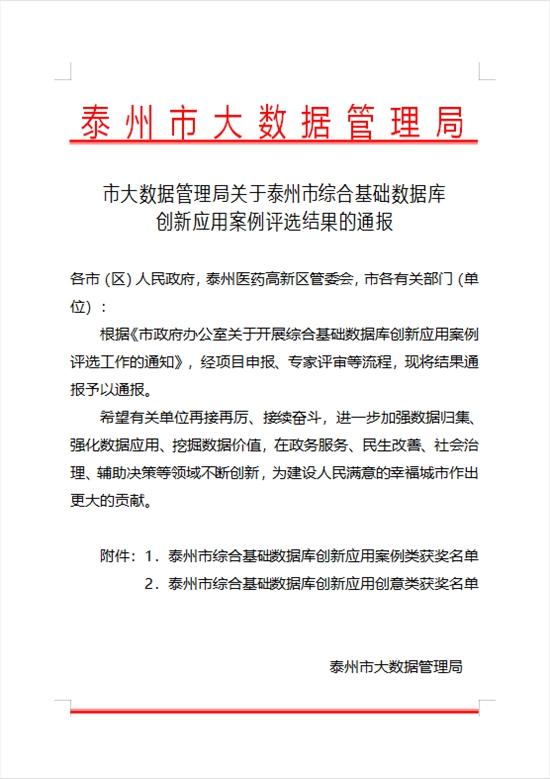 泰州市大数据管理局

市大数据管理局关于泰州市综合基础数据库创新应用案例评选结果的通报

各市（区）人民政府，泰州医药高新区管委会，市各有关部门（单位）：

根据《市政府办公室关于开展综合基础数据库创新应用案例评选工作的通知》，经项目申报、专家评审等流程，现将结果通报予以通报。

希望有关单位再接再厉、接续奋斗，进一步加强数据归集、强化数据应用、挖掘数据价值，在政务服务、民生改善、社会治理、辅助决策等领域不断创新，为建设人民满意的幸福城市作出更大的贡献。

附件：1．泰州市综合基础数据库创新应用案例类获奖名单
2．泰州市综合基础数据库创新应用创意类获奖名单

泰州市大数据管理局